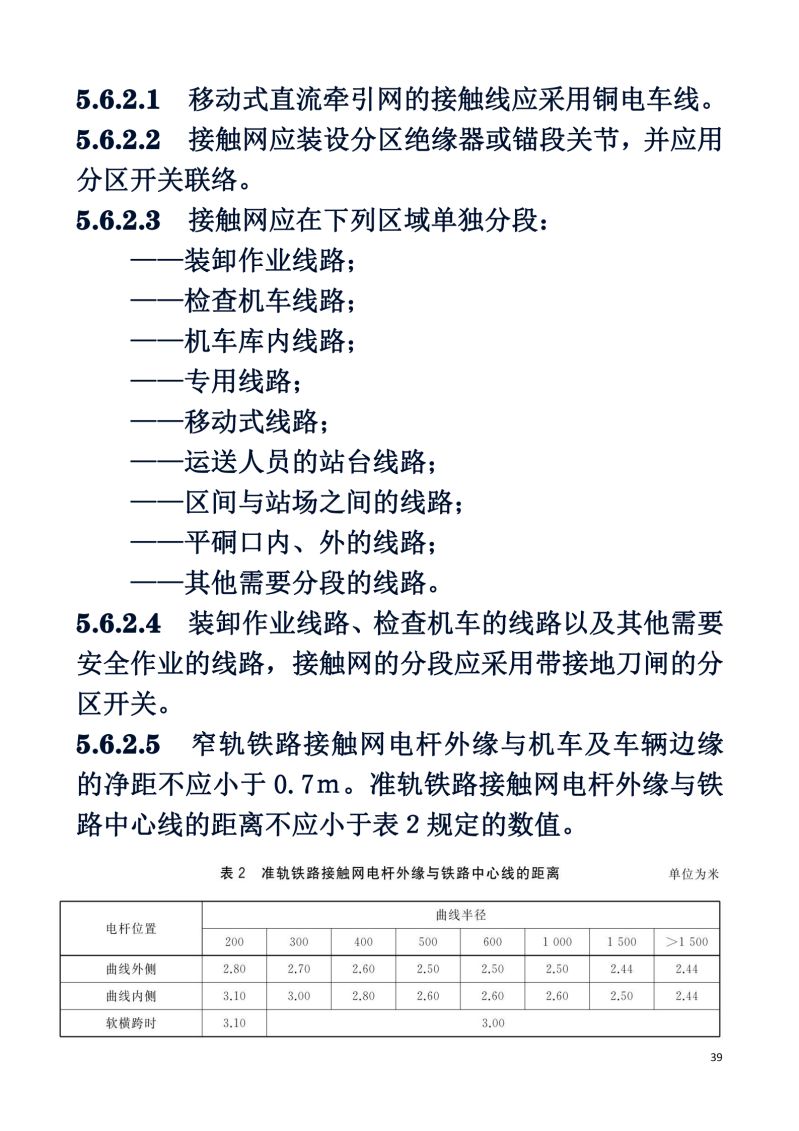 5.6.2.1　移动式直流牵引网的接触线应采用铜电车线。
5.6.2.2　接触网应装设分区绝缘器或锚段关节，并应用分区开关联络。
5.6.2.3　接触网应在下列区域单独分段：
——装卸作业线路；
——检查机车线路；
——机车库内线路；
——专用线路；
——移动式线路；
——运送人员的站台线路；
——区间与站场之间的线路；
——平硐口内、外的线路；
——其他需要分段的线路。
5.6.2.4　装卸作业线路、检查机车的线路以及其他需要安全作业的线路，接触网的分段应采用带接地刀闸的分区开关。
5.6.2.5　窄轨铁路接触网电杆外缘与机车及车辆边缘的净距不应小于 0.7m。准轨铁路接触网电杆外缘与铁路中心线的距离不应小于表 2 规定的数值。

表 2　准轨铁路接触网电杆外缘与铁路中心线的距离　　单位为米

| 电杆位置 | 曲线半径 | | | | | | | |
|---|---|---|---|---|---|---|---|---|
| | 200 | 300 | 400 | 500 | 600 | 1 000 | 1 500 | >1 500 |
| 曲线外侧 | 2.80 | 2.70 | 2.60 | 2.50 | 2.50 | 2.50 | 2.44 | 2.44 |
| 曲线内侧 | 3.10 | 3.00 | 2.80 | 2.60 | 2.60 | 2.60 | 2.50 | 2.44 |
| 软横跨时 | 3.10 | 3.00 | | | | | | |

39